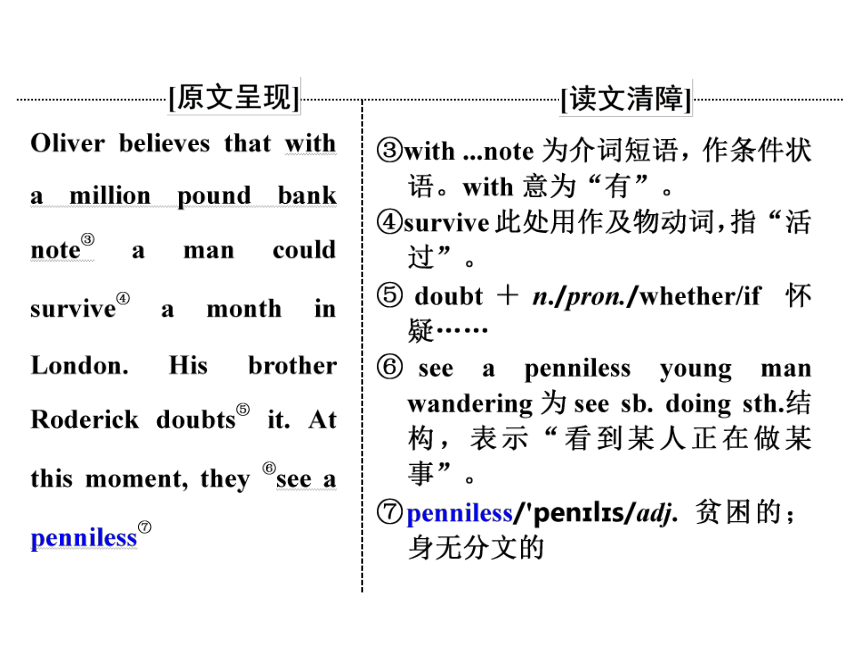 [原文呈现]

Oliver believes that with a million pound bank note③ a man could survive④ a month in London. His brother Roderick doubts⑤ it. At this moment, they ⑥see a penniless⑦

[读文清障]

③with ...note 为介词短语，作条件状语。with 意为“有”。

④survive 此处用作及物动词，指“活过”。

⑤ doubt ＋ n./pron./whether/if 怀疑……

⑥ see a penniless young man wandering 为 see sb. doing sth.结构，表示“看到某人正在做某事”。

⑦penniless/'penɪlɪs/adj. 贫困的；身无分文的